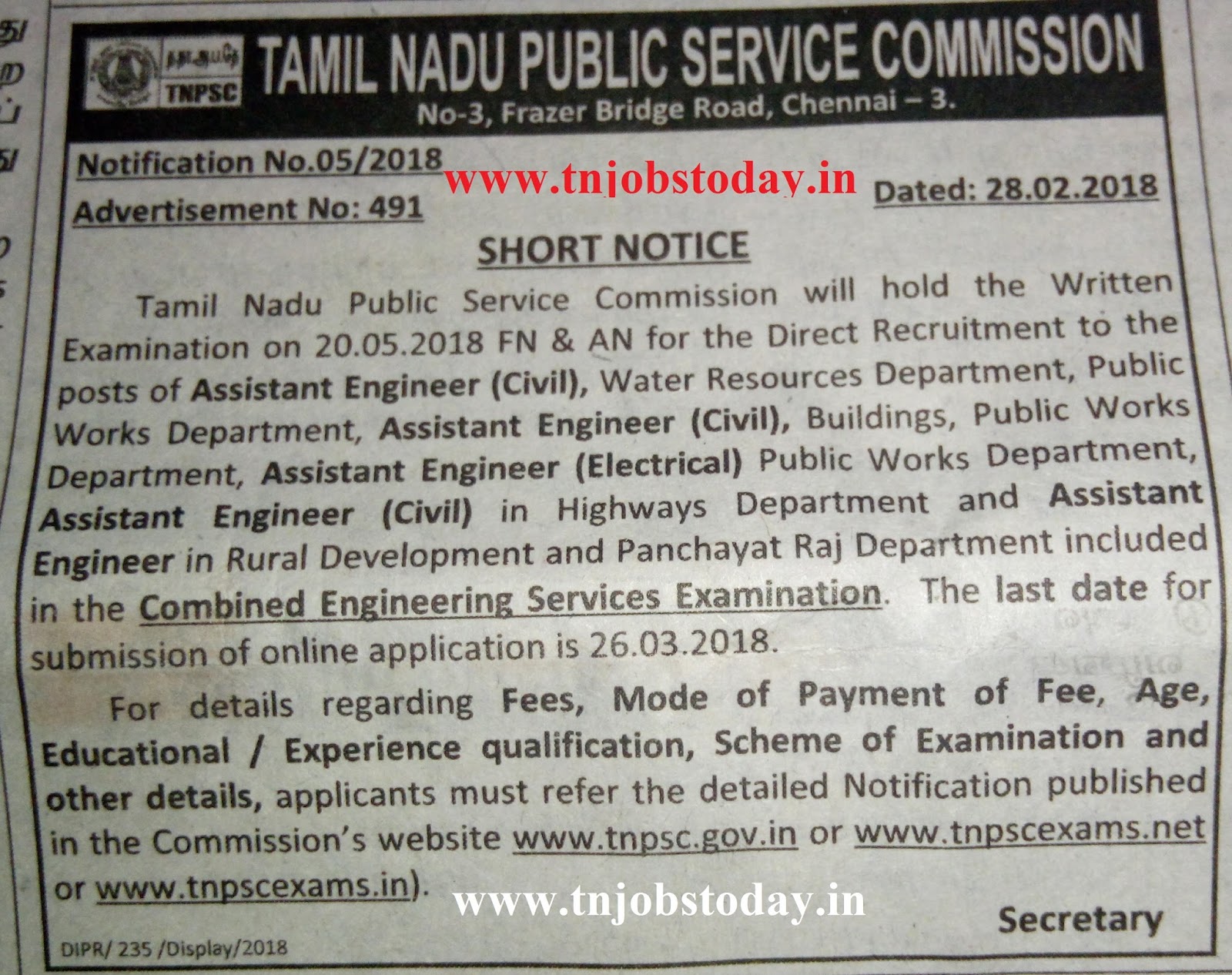 TNPSC

TAMIL NADU PUBLIC SERVICE COMMISSION

No-3, Frazer Bridge Road, Chennai – 3.

Notification No.05/2018

Advertisement No: 491

Dated: 28.02.2018

SHORT NOTICE

Tamil Nadu Public Service Commission will hold the Written Examination on 20.05.2018 FN & AN for the Direct Recruitment to the posts of Assistant Engineer (Civil), Water Resources Department, Public Works Department, Assistant Engineer (Civil), Buildings, Public Works Department, Assistant Engineer (Electrical) Public Works Department, Assistant Engineer (Civil) in Highways Department and Assistant Engineer in Rural Development and Panchayat Raj Department included in the Combined Engineering Services Examination. The last date for submission of online application is 26.03.2018.

For details regarding Fees, Mode of Payment of Fee, Age, Educational / Experience qualification, Scheme of Examination and other details, applicants must refer the detailed Notification published in the Commission's website www.tnpsc.gov.in or www.tnpscexams.net or www.tnpscexams.in).

Secretary

DIPR/ 235 /Display/2018

www.tnjobstoday.in